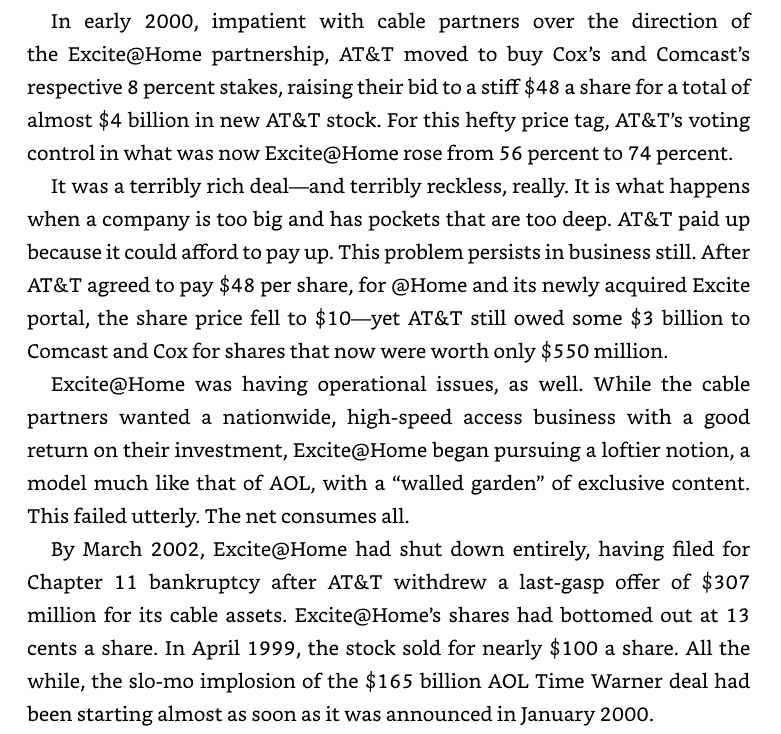 In early 2000, impatient with cable partners over the direction of the Excite@Home partnership, AT&T moved to buy Cox's and Comcast's respective 8 percent stakes, raising their bid to a stiff \$48 a share for a total of almost \$4 billion in new AT&T stock. For this hefty price tag, AT&T's voting control in what was now Excite@Home rose from 56 percent to 74 percent.

It was a terribly rich deal—and terribly reckless, really. It is what happens when a company is too big and has pockets that are too deep. AT&T paid up because it could afford to pay up. This problem persists in business still. After AT&T agreed to pay \$48 per share, for @Home and its newly acquired Excite portal, the share price fell to \$10—yet AT&T still owed some \$3 billion to Comcast and Cox for shares that now were worth only \$550 million.

Excite@Home was having operational issues, as well. While the cable partners wanted a nationwide, high-speed access business with a good return on their investment, Excite@Home began pursuing a loftier notion, a model much like that of AOL, with a "walled garden" of exclusive content. This failed utterly. The net consumes all.

By March 2002, Excite@Home had shut down entirely, having filed for Chapter 11 bankruptcy after AT&T withdrew a last-gasp offer of \$307 million for its cable assets. Excite@Home's shares had bottomed out at 13 cents a share. In April 1999, the stock sold for nearly \$100 a share. All the while, the slo-mo implosion of the \$165 billion AOL Time Warner deal had been starting almost as soon as it was announced in January 2000.